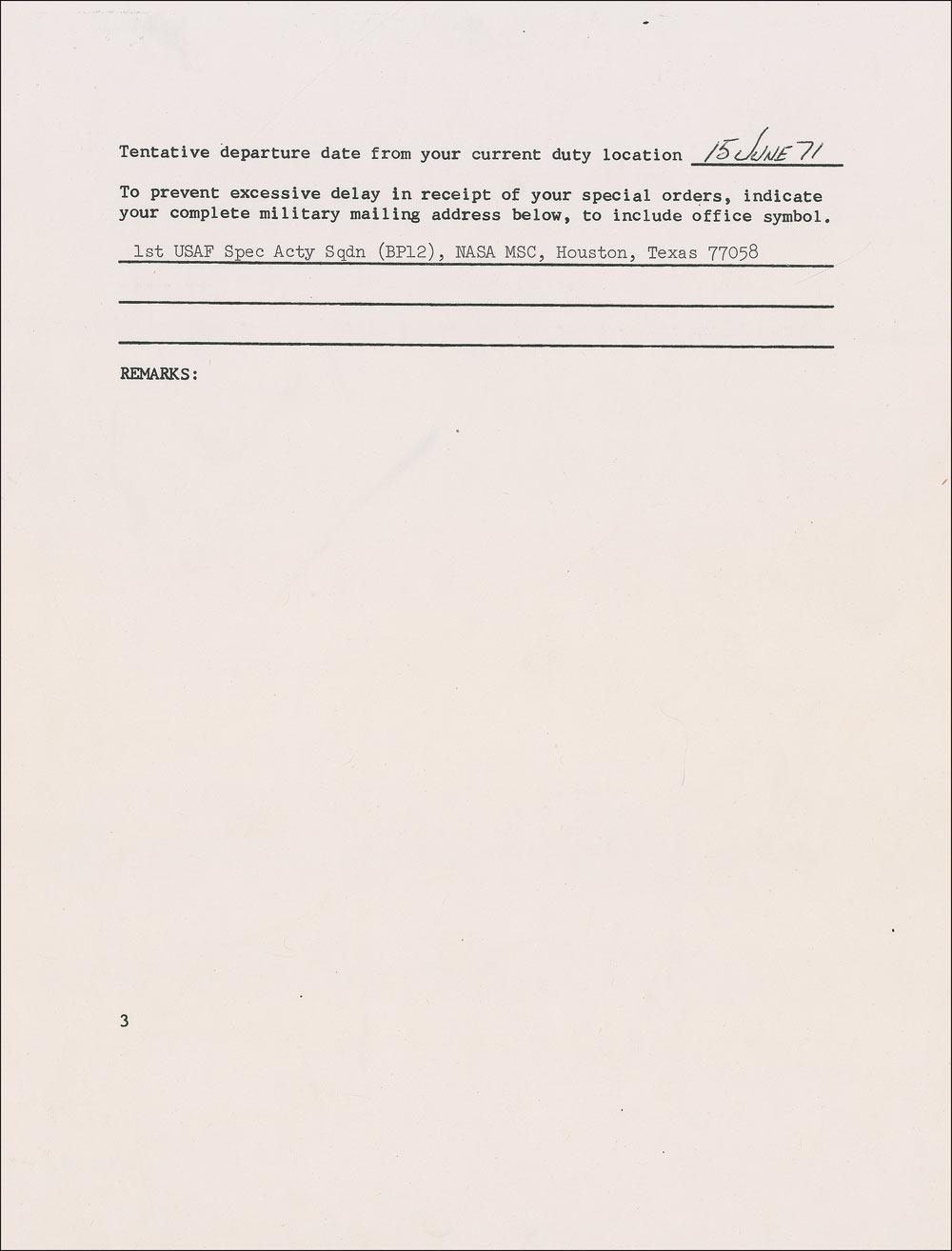 Tentative departure date from your current duty location 15 JUNE 71

To prevent excessive delay in receipt of your special orders, indicate your complete military mailing address below, to include office symbol.

1st USAF Spec Acty Sqdn (BP12), NASA MSC, Houston, Texas 77058

REMARKS:

3